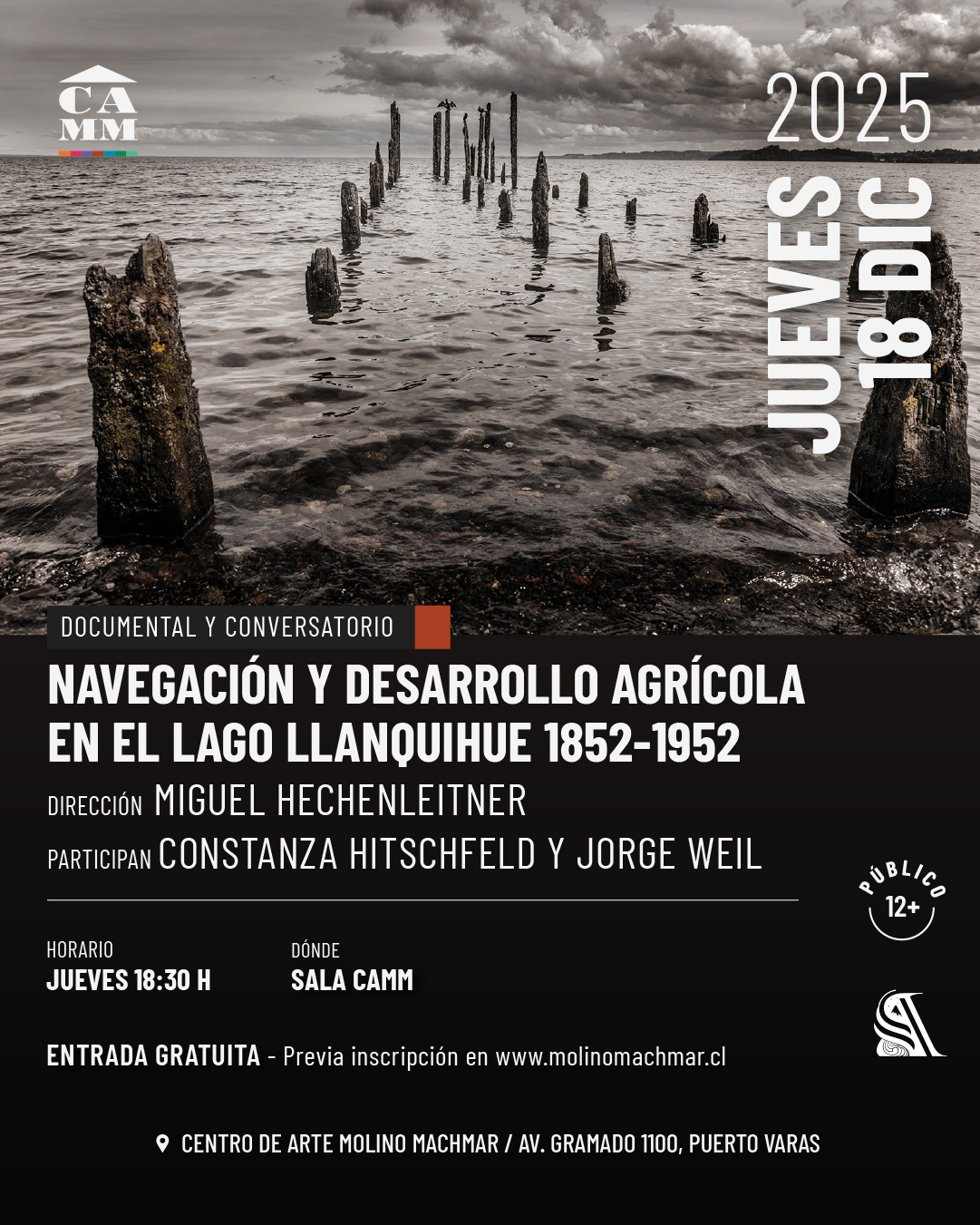 CA
MM

2025

JUEVES
18 DIC

DOCUMENTAL Y CONVERSATORIO

NAVEGACIÓN Y DESARROLLO AGRÍCOLA EN EL LAGO LLANQUIHUE 1852-1952

DIRECCIÓN MIGUEL HECHENLEITNER

PARTICIPAN CONSTANZA HITSCHFELD Y JORGE WEIL

PÚBLICO
12+

HORARIO
JUEVES 18:30 H

DÓNDE
SALA CAMM

ENTRADA GRATUITA - Previa inscripción en www.molinomachmar.cl

CENTRO DE ARTE MOLINO MACHMAR / AV. GRAMADO 1100, PUERTO VARAS